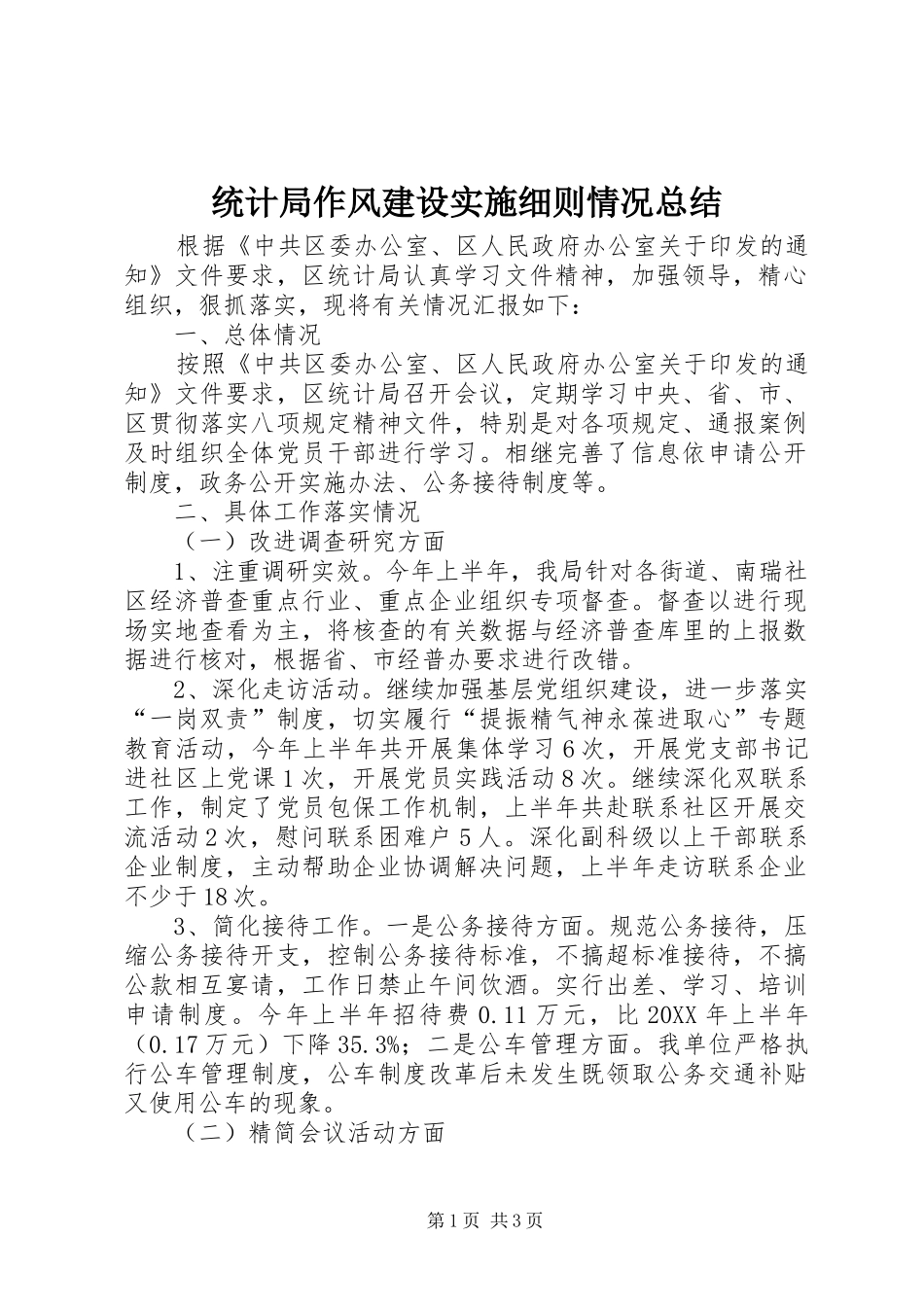 统计局作风建设实施细则情况总结

根据《中共区委办公室、区人民政府办公室关于印发的通知》文件要求，区统计局认真学习文件精神，加强领导，精心组织，狠抓落实，现将有关情况汇报如下：

一、总体情况

按照《中共区委办公室、区人民政府办公室关于印发的通知》文件要求，区统计局召开会议，定期学习中央、省、市、区贯彻落实八项规定精神文件，特别是对各项规定、通报案例及时组织全体党员干部进行学习。相继完善了信息依申请公开制度，政务公开实施办法、公务接待制度等。

二、具体工作落实情况

（一）改进调查研究方面

1、注重调研实效。今年上半年，我局针对各街道、南瑞社区经济普查重点行业、重点企业组织专项督查。督查以进行现场实地查看为主，将核查的有关数据与经济普查库里的上报数据进行核对，根据省、市经普办要求进行改错。

2、深化走访活动。继续加强基层党组织建设，进一步落实“一岗双责”制度，切实履行“提振精气神永葆进取心”专题教育活动，今年上半年共开展集体学习6次，开展党支部书记进社区上党课1次，开展党员实践活动8次。继续深化双联系工作，制定了党员包保工作机制，上半年共赴联系社区开展交流活动2次，慰问联系困难户5人。深化副科级以上干部联系企业制度，主动帮助企业协调解决问题，上半年走访联系企业不少于18次。

3、简化接待工作。一是公务接待方面。规范公务接待，压缩公务接待开支，控制公务接待标准，不搞超标准接待，不搞公款相互宴请，工作日禁止午间饮酒。实行出差、学习、培训申请制度。今年上半年招待费0.11万元，比20XX年上半年（0.17万元）下降35.3%；二是公车管理方面。我单位严格执行公车管理制度，公车制度改革后未发生既领取公务交通补贴又使用公车的现象。

（二）精简会议活动方面

第1页 共3页